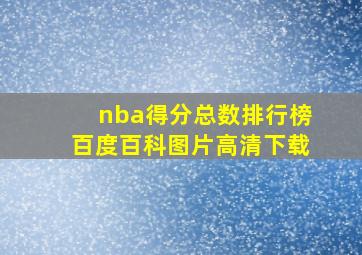 nba得分总数排行榜
百度百科图片高清下载